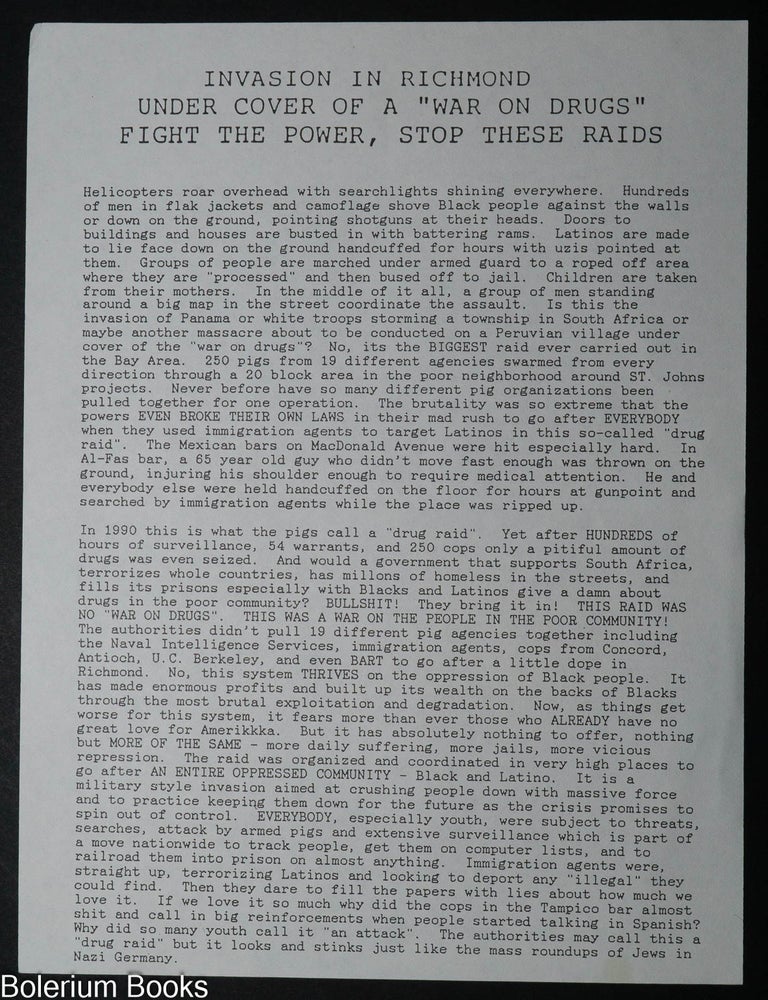 INVASION IN RICHMOND
UNDER COVER OF A "WAR ON DRUGS"
FIGHT THE POWER, STOP THESE RAIDS

Helicopters roar overhead with searchlights shining everywhere. Hundreds of men in flak jackets and camoflage shove Black people against the walls or down on the ground, pointing shotguns at their heads. Doors to buildings and houses are busted in with battering rams. Latinos are made to lie face down on the ground handcuffed for hours with uzis pointed at them. Groups of people are marched under armed guard to a roped off area where they are "processed" and then bused off to jail. Children are taken from their mothers. In the middle of it all, a group of men standing around a big map in the street coordinate the assault. Is this the invasion of Panama or white troops storming a township in South Africa or maybe another massacre about to be conducted on a Peruvian village under cover of the "war on drugs"? No, its the BIGGEST raid ever carried out in the Bay Area. 250 pigs from 19 different agencies swarmed from every direction through a 20 block area in the poor neighborhood around ST. Johns projects. Never before have so many different pig organizations been pulled together for one operation. The brutality was so extreme that the powers EVEN BROKE THEIR OWN LAWS in their mad rush to go after EVERYBODY when they used immigration agents to target Latinos in this so-called "drug raid". The Mexican bars on MacDonald Avenue were hit especially hard. In Al-Fas bar, a 65 year old guy who didn't move fast enough was thrown on the ground, injuring his shoulder enough to require medical attention. He and everybody else were held handcuffed on the floor for hours at gunpoint and searched by immigration agents while the place was ripped up.

In 1990 this is what the pigs call a "drug raid". Yet after HUNDREDS of hours of surveillance, 54 warrants, and 250 cops only a pitiful amount of drugs was even seized. And would a government that supports South Africa, terrorizes whole countries, has millons of homeless in the streets, and fills its prisons especially with Blacks and Latinos give a damn about drugs in the poor community? BULLSHIT! They bring it in! THIS RAID WAS NO "WAR ON DRUGS". THIS WAS A WAR ON THE PEOPLE IN THE POOR COMMUNITY! The authorities didn't pull 19 different pig agencies together including the Naval Intelligence Services, immigration agents, cops from Concord, Antioch, U.C. Berkeley, and even BART to go after a little dope in Richmond. No, this system THRIVES on the oppression of Black people. It has made enormous profits and built up its wealth on the backs of Blacks through the most brutal exploitation and degradation. Now, as things get worse for this system, it fears more than ever those who ALREADY have no great love for Amerikkka. But it has absolutely nothing to offer, nothing but MORE OF THE SAME - more daily suffering, more jails, more vicious repression. The raid was organized and coordinated in very high places to go after AN ENTIRE OPPRESSED COMMUNITY - Black and Latino. It is a military style invasion aimed at crushing people down with massive force and to practice keeping them down for the future as the crisis promises to spin out of control. EVERYBODY, especially youth, were subject to threats, searches, attack by armed pigs and extensive surveillance which is part of a move nationwide to track people, get them on computer lists, and to railroad them into prison on almost anything. Immigration agents were, straight up, terrorizing Latinos and looking to deport any "illegal" they could find. Then they dare to fill the papers with lies about how much we love it. If we love it so much why did the cops in the Tampico bar almost shit and call in big reinforcements when people started talking in Spanish? Why did so many youth call it "an attack". The authorities may call this a "drug raid" but it looks and stinks just like the mass roundups of Jews in Nazi Germany.

Bolerium Books